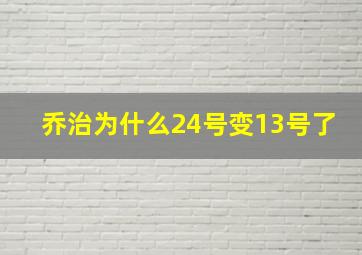 乔治为什么24号变13号了